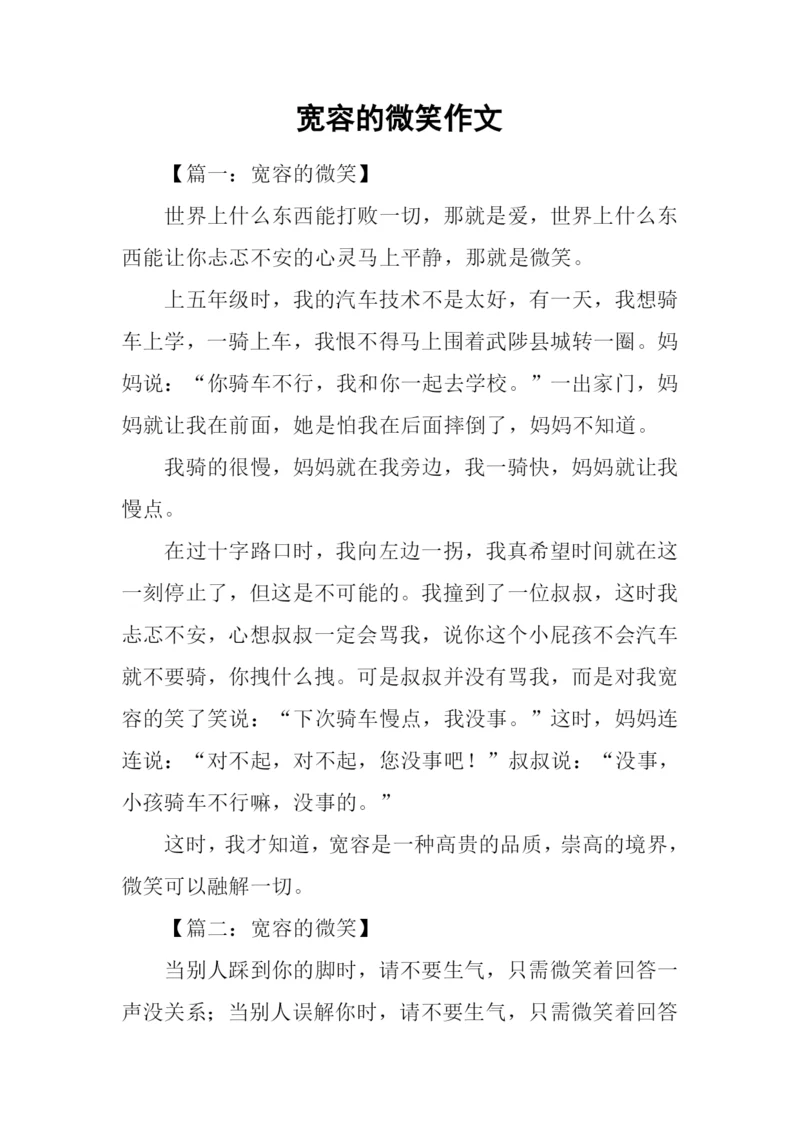 宽容的微笑作文

【篇一：宽容的微笑】

世界上什么东西能打败一切，那就是爱，世界上什么东西能让你忐忑不安的心灵马上平静，那就是微笑。

上五年级时，我的汽车技术不是太好，有一天，我想骑车上学，一骑上车，我恨不得马上围着武陟县城转一圈。妈妈说：“你骑车不行，我和你一起去学校。”一出家门，妈妈就让我在前面，她是怕我在后面摔倒了，妈妈不知道。

我骑的很慢，妈妈就在我旁边，我一骑快，妈妈就让我慢点。

在过十字路口时，我向左边一拐，我真希望时间就在这一刻停止了，但这是不可能的。我撞到了一位叔叔，这时我忐忑不安，心想叔叔一定会骂我，说你这个小屁孩不会汽车就不要骑，你拽什么拽。可是叔叔并没有骂我，而是对我宽容的笑了笑说：“下次骑车慢点，我没事。”这时，妈妈连连说：“对不起，对不起，您没事吧！”叔叔说：“没事，小孩骑车不行嘛，没事的。”

这时，我才知道，宽容是一种高贵的品质，崇高的境界，微笑可以融解一切。

【篇二：宽容的微笑】

当别人踩到你的脚时，请不要生气，只需微笑着回答一声没关系；当别人误解你时，请不要生气，只需微笑着回答